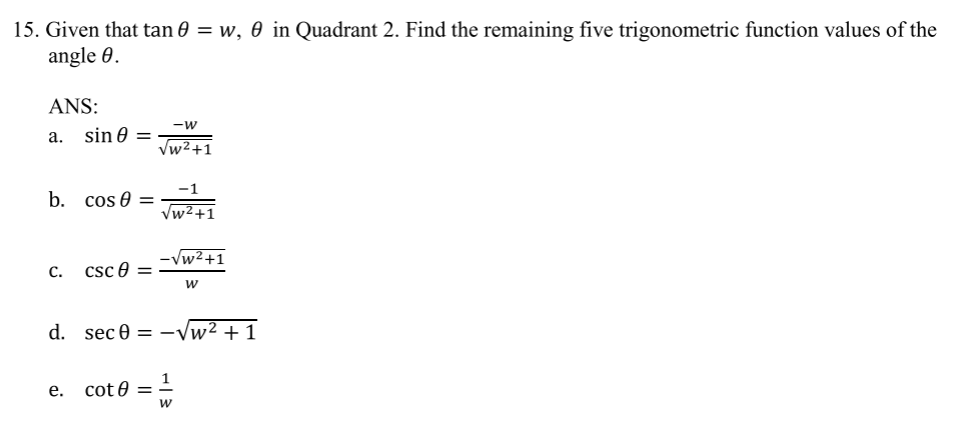 15. Given that $\tan\theta = w$, $\theta$ in Quadrant 2. Find the remaining five trigonometric function values of the angle $\theta$.

ANS:

a. $\sin\theta = \frac{-w}{\sqrt{w^2+1}}$

b. $\cos\theta = \frac{-1}{\sqrt{w^2+1}}$

c. $\csc\theta = \frac{-\sqrt{w^2+1}}{w}$

d. $\sec\theta = -\sqrt{w^2+1}$

e. $\cot\theta = \frac{1}{w}$